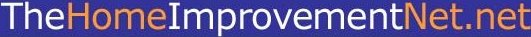 TheHomeImprovementNet.net